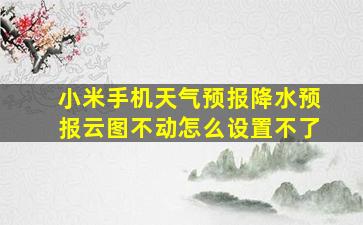 小米手机天气预报降水预报云图不动怎么设置不了